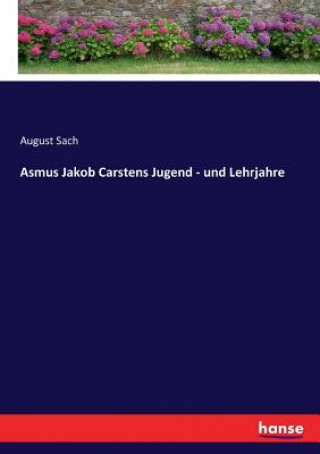 August Sach

Asmus Jakob Carstens Jugend - und Lehrjahre

hanse